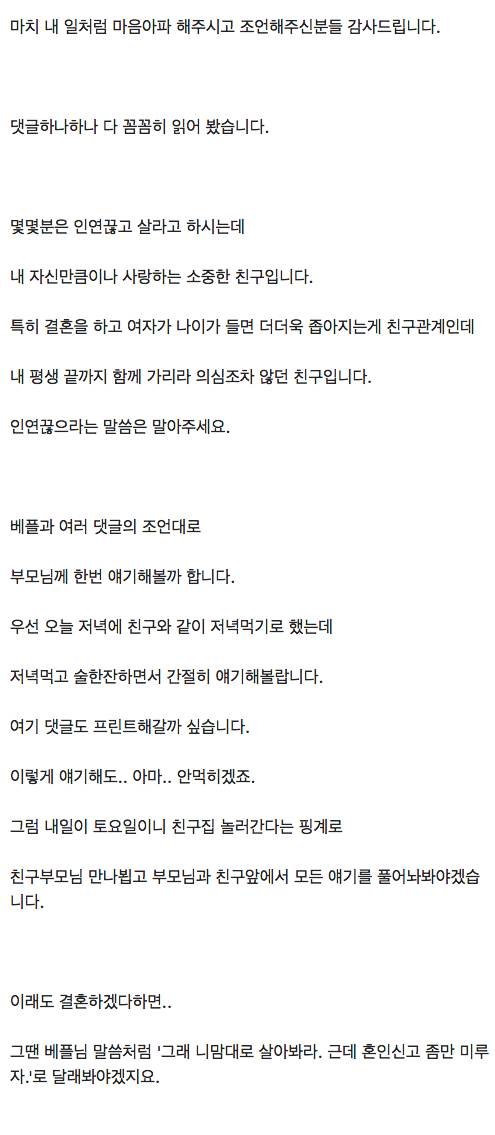 마치 내 일처럼 마음아파 해주시고 조언해주신분들 감사드립니다.

댓글하나하나 다 꼼꼼히 읽어 봤습니다.

몇몇분은 인연끊고 살라고 하시는데

내 자신만큼이나 사랑하는 소중한 친구입니다.

특히 결혼을 하고 여자가 나이가 들면 더더욱 좁아지는게 친구관계인데

내 평생 끝까지 함께 가리라 의심조차 않던 친구입니다.

인연끊으라는 말씀은 말아주세요.

베플과 여러 댓글의 조언대로

부모님께 한번 얘기해볼까 합니다.

우선 오늘 저녁에 친구와 같이 저녁먹기로 했는데

저녁먹고 술한잔하면서 간절히 얘기해볼랍니다.

여기 댓글도 프린트해갈까 싶습니다.

이렇게 얘기해도.. 아마.. 안먹히겠죠.

그럼 내일이 토요일이니 친구집 놀러간다는 핑계로

친구부모님 만나뵙고 부모님과 친구앞에서 모든 얘기를 풀어놔봐야겠습니다.

이래도 결혼하겠다하면..

그땐 베플님 말씀처럼 '그래 니맘대로 살아봐라. 근데 혼인신고 좀만 미루자.'로 달래봐야겠지요.